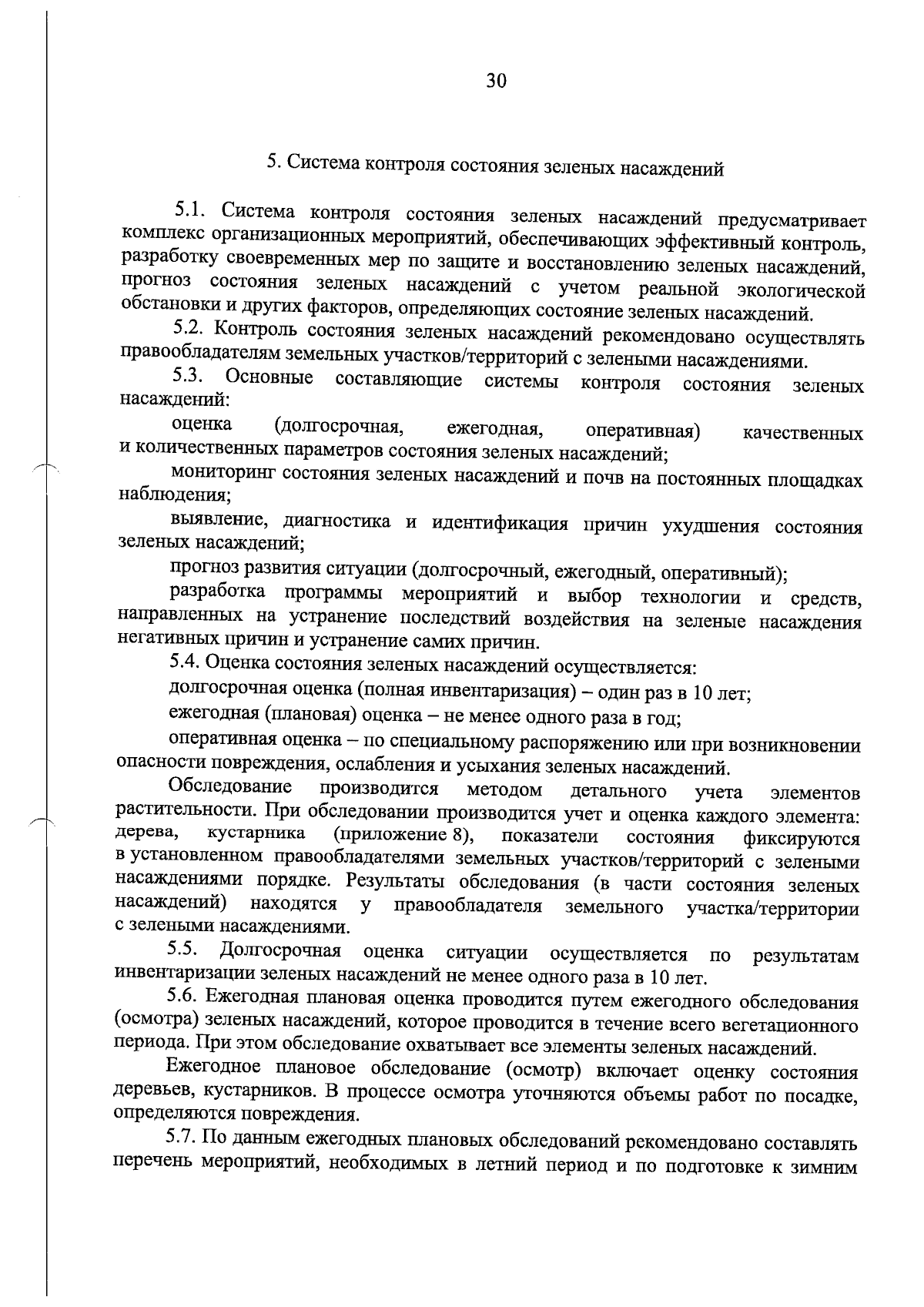 30

5. Система контроля состояния зеленых насаждений

5.1. Система контроля состояния зеленых насаждений предусматривает комплекс организационных мероприятий, обеспечивающих эффективный контроль, разработку своевременных мер по защите и восстановлению зеленых насаждений, прогноз состояния зеленых насаждений с учетом реальной экологической обстановки и других факторов, определяющих состояние зеленых насаждений.

5.2. Контроль состояния зеленых насаждений рекомендовано осуществлять правообладателям земельных участков/территорий с зелеными насаждениями.

5.3. Основные составляющие системы контроля состояния зеленых насаждений:

оценка (долгосрочная, ежегодная, оперативная) качественных и количественных параметров состояния зеленых насаждений;

мониторинг состояния зеленых насаждений и почв на постоянных площадках наблюдения;

выявление, диагностика и идентификация причин ухудшения состояния зеленых насаждений;

прогноз развития ситуации (долгосрочный, ежегодный, оперативный);

разработка программы мероприятий и выбор технологии и средств, направленных на устранение последствий воздействия на зеленые насаждения негативных причин и устранение самих причин.

5.4. Оценка состояния зеленых насаждений осуществляется:

долгосрочная оценка (полная инвентаризация) – один раз в 10 лет;

ежегодная (плановая) оценка – не менее одного раза в год;

оперативная оценка – по специальному распоряжению или при возникновении опасности повреждения, ослабления и усыхания зеленых насаждений.

Обследование производится методом детального учета элементов растительности. При обследовании производится учет и оценка каждого элемента: дерева, кустарника (приложение 8), показатели состояния фиксируются в установленном правообладателями земельных участков/территорий с зелеными насаждениями порядке. Результаты обследования (в части состояния зеленых насаждений) находятся у правообладателя земельного участка/территории с зелеными насаждениями.

5.5. Долгосрочная оценка ситуации осуществляется по результатам инвентаризации зеленых насаждений не менее одного раза в 10 лет.

5.6. Ежегодная плановая оценка проводится путем ежегодного обследования (осмотра) зеленых насаждений, которое проводится в течение всего вегетационного периода. При этом обследование охватывает все элементы зеленых насаждений.

Ежегодное плановое обследование (осмотр) включает оценку состояния деревьев, кустарников. В процессе осмотра уточняются объемы работ по посадке, определяются повреждения.

5.7. По данным ежегодных плановых обследований рекомендовано составлять перечень мероприятий, необходимых в летний период и по подготовке к зимним